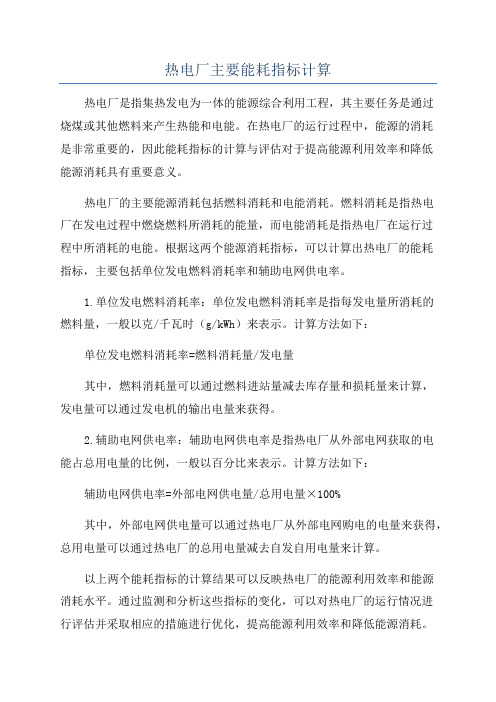 热电厂主要能耗指标计算

热电厂是指集热发电为一体的能源综合利用工程，其主要任务是通过烧煤或其他燃料来产生热能和电能。在热电厂的运行过程中，能源的消耗是非常重要的，因此能耗指标的计算与评估对于提高能源利用效率和降低能源消耗具有重要意义。

热电厂的主要能源消耗包括燃料消耗和电能消耗。燃料消耗是指热电厂在发电过程中燃烧燃料所消耗的能量，而电能消耗是指热电厂在运行过程中所消耗的电能。根据这两个能源消耗指标，可以计算出热电厂的能耗指标，主要包括单位发电燃料消耗率和辅助电网供电率。

1.单位发电燃料消耗率：单位发电燃料消耗率是指每发电量所消耗的燃料量，一般以克/千瓦时（g/kWh）来表示。计算方法如下：

单位发电燃料消耗率=燃料消耗量/发电量

其中，燃料消耗量可以通过燃料进站量减去库存量和损耗量来计算，发电量可以通过发电机的输出电量来获得。

2.辅助电网供电率：辅助电网供电率是指热电厂从外部电网获取的电能占总用电量的比例，一般以百分比来表示。计算方法如下：

辅助电网供电率=外部电网供电量/总用电量×100%

其中，外部电网供电量可以通过热电厂从外部电网购电的电量来获得，总用电量可以通过热电厂的总用电量减去自发自用电量来计算。

以上两个能耗指标的计算结果可以反映热电厂的能源利用效率和能源消耗水平。通过监测和分析这些指标的变化，可以对热电厂的运行情况进行评估并采取相应的措施进行优化，提高能源利用效率和降低能源消耗。